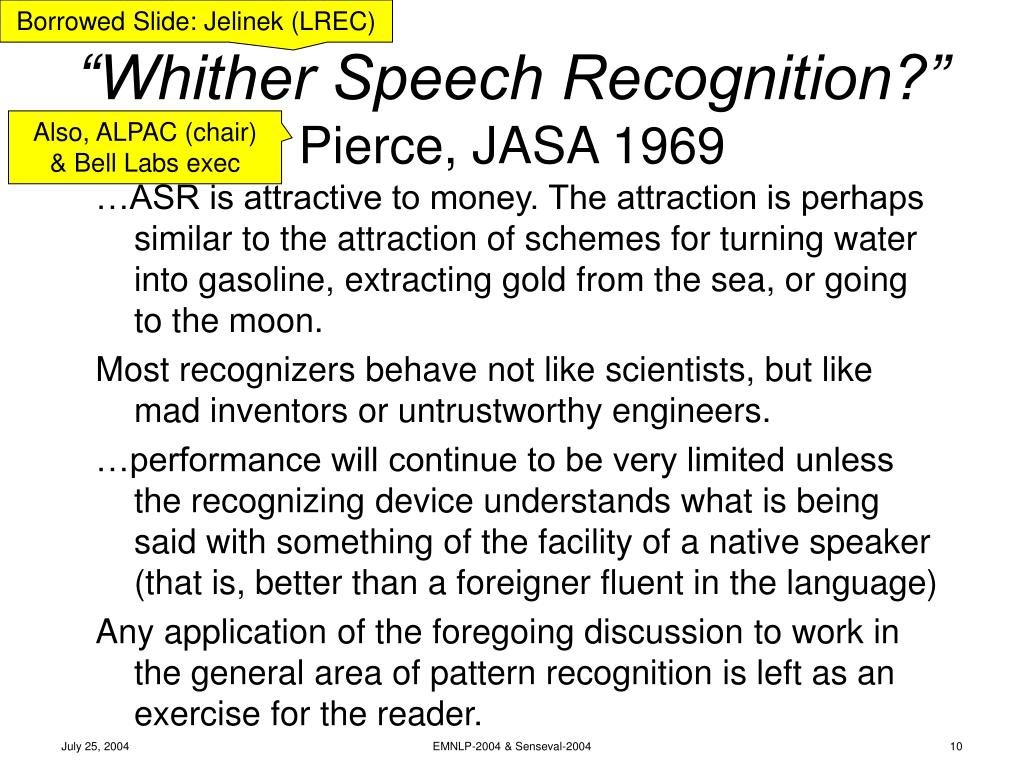 Borrowed Slide: Jelinek (LREC)

“Whither Speech Recognition?”

Also, ALPAC (chair) & Bell Labs exec

Pierce, JASA 1969

…ASR is attractive to money. The attraction is perhaps similar to the attraction of schemes for turning water into gasoline, extracting gold from the sea, or going to the moon.

Most recognizers behave not like scientists, but like mad inventors or untrustworthy engineers.

…performance will continue to be very limited unless the recognizing device understands what is being said with something of the facility of a native speaker (that is, better than a foreigner fluent in the language)

Any application of the foregoing discussion to work in the general area of pattern recognition is left as an exercise for the reader.

July 25, 2004

EMNLP-2004 & Senseval-2004

10